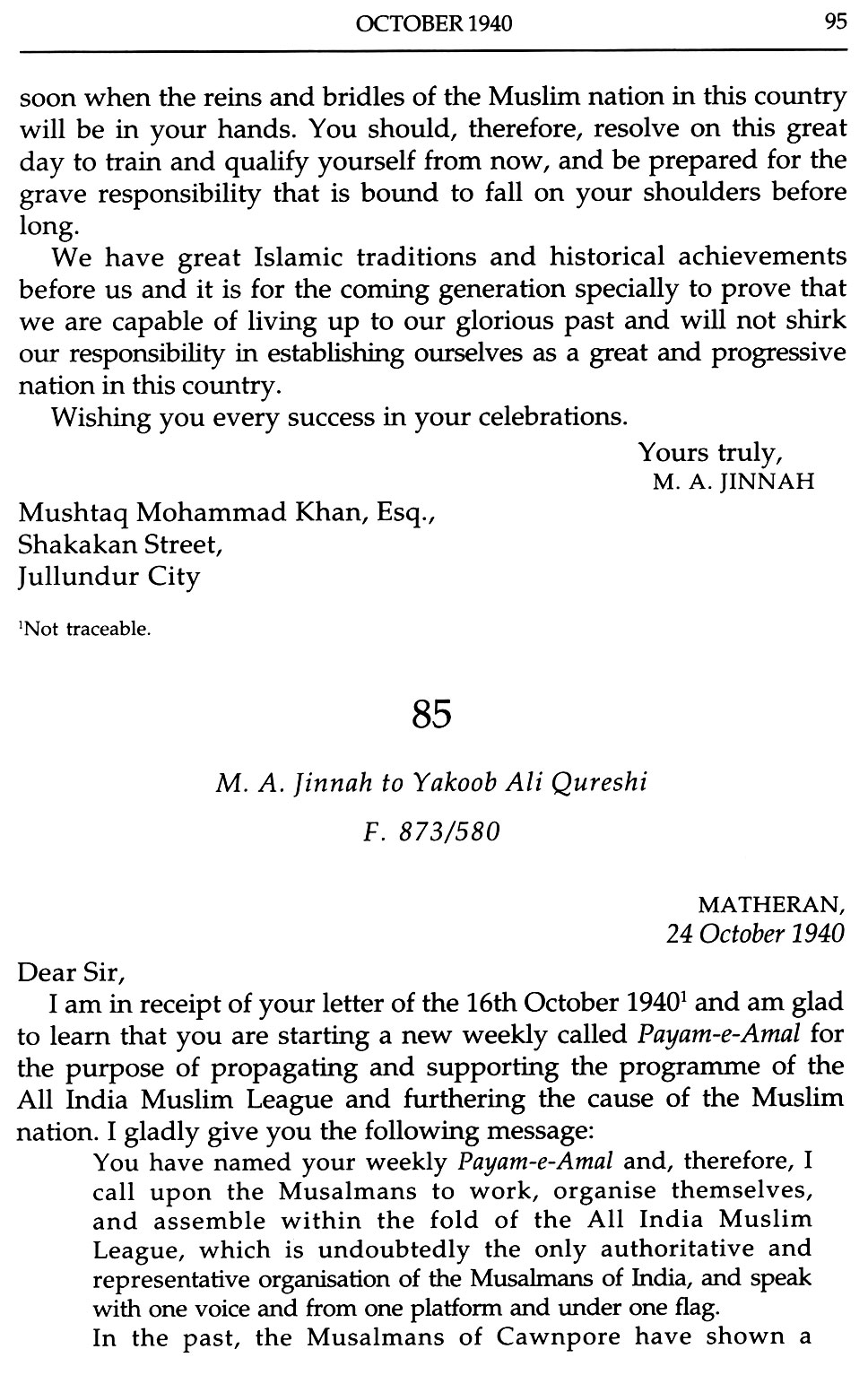 OCTOBER 1940 95

soon when the reins and bridles of the Muslim nation in this country will be in your hands. You should, therefore, resolve on this great day to train and qualify yourself from now, and be prepared for the grave responsibility that is bound to fall on your shoulders before long.

We have great Islamic traditions and historical achievements before us and it is for the coming generation specially to prove that we are capable of living up to our glorious past and will not shirk our responsibility in establishing ourselves as a great and progressive nation in this country.

Wishing you every success in your celebrations.

Yours truly,
M. A. JINNAH

Mushtaq Mohammad Khan, Esq.,
Shakakan Street,
Jullundur City

$^1$Not traceable.

85

M. A. Jinnah to Yakoob Ali Qureshi

F. 873/580

MATHERAN,
24 October 1940

Dear Sir,

I am in receipt of your letter of the 16th October 1940$^1$ and am glad to learn that you are starting a new weekly called Payam-e-Amal for the purpose of propagating and supporting the programme of the All India Muslim League and furthering the cause of the Muslim nation. I gladly give you the following message:

You have named your weekly Payam-e-Amal and, therefore, I call upon the Musalmans to work, organise themselves, and assemble within the fold of the All India Muslim League, which is undoubtedly the only authoritative and representative organisation of the Musalmans of India, and speak with one voice and from one platform and under one flag.

In the past, the Musalmans of Cawnpore have shown a